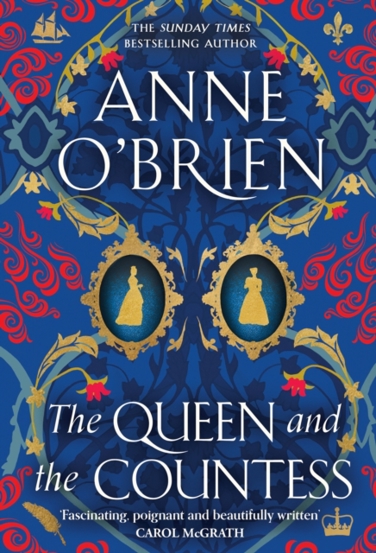 THE SUNDAY TIMES
BESTSELLING AUTHOR

ANNE O'BRIEN

The QUEEN and the COUNTESS

'Fascinating, poignant and beautifully written'
CAROL McGRATH